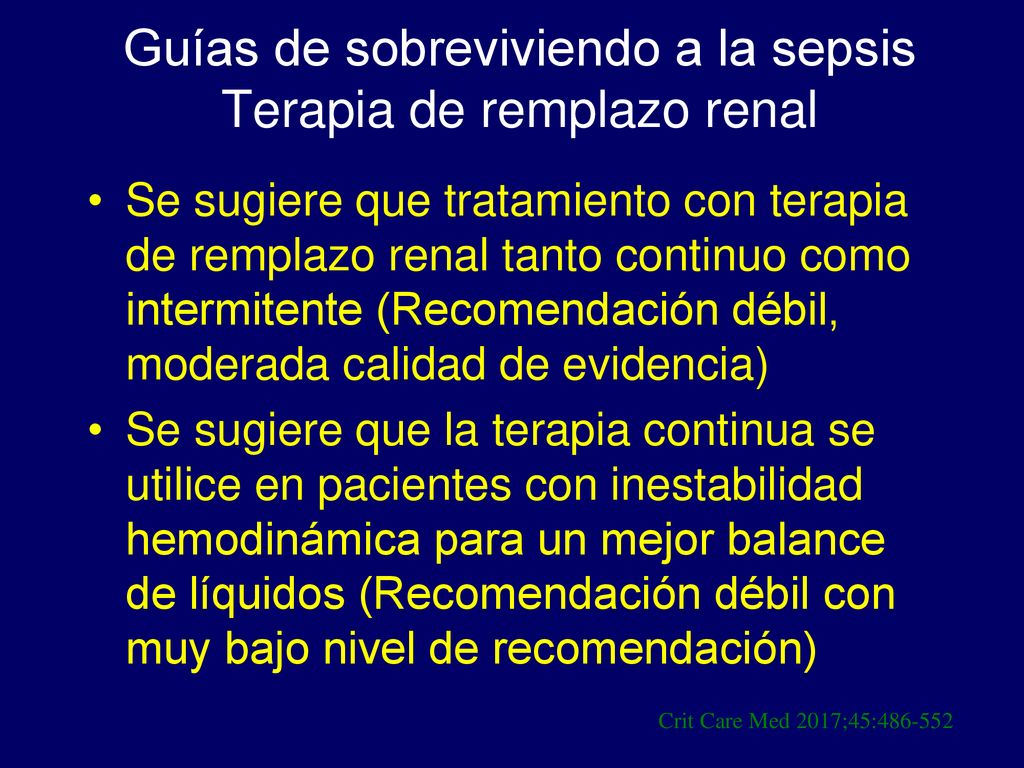 Guías de sobreviviendo a la sepsis
Terapia de remplazo renal

• Se sugiere que tratamiento con terapia de remplazo renal tanto continuo como intermitente (Recomendación débil, moderada calidad de evidencia)
• Se sugiere que la terapia continua se utilice en pacientes con inestabilidad hemodinámica para un mejor balance de líquidos (Recomendación débil con muy bajo nivel de recomendación)

Crit Care Med 2017;45:486-552